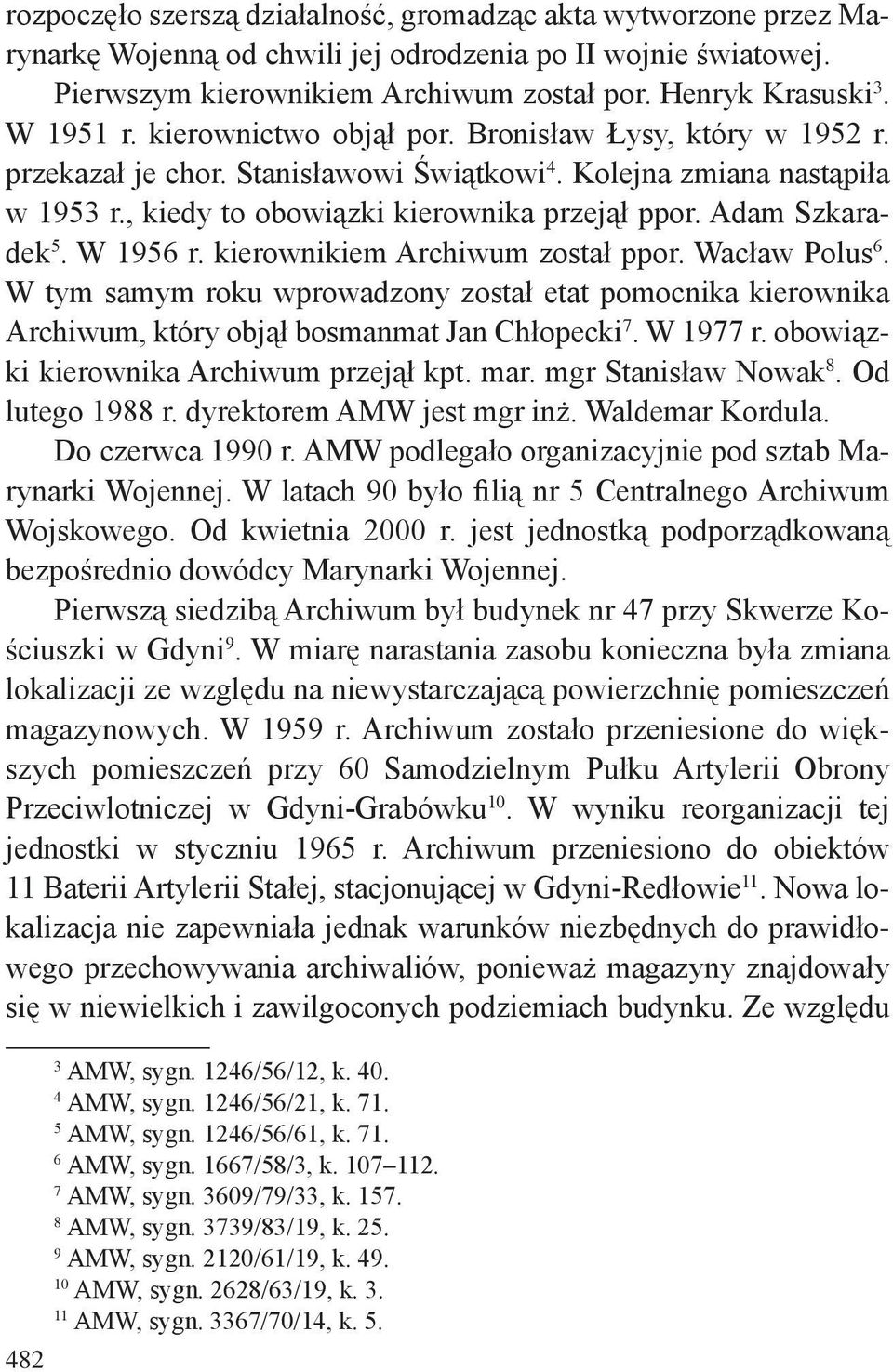 rozpoczęło szerszą działalność, gromadząc akta wytworzone przez Marynarkę Wojenną od chwili jej odrodzenia po II wojnie światowej.

Pierwszym kierownikiem Archiwum został por. Henryk Krasuski$^{3}$. W 1951 r. kierownictwo objął por. Bronisław Łysy, który w 1952 r. przekazał je chor. Stanisławowi Świątkowi$^{4}$. Kolejna zmiana nastąpiła w 1953 r., kiedy to obowiązki kierownika przejął ppor. Adam Szkaradek$^{5}$. W 1956 r. kierownikiem Archiwum został ppor. Wacław Polus$^{6}$. W tym samym roku wprowadzony został etat pomocnika kierownika Archiwum, który objął bosmanmat Jan Chłopecki$^{7}$. W 1977 r. obowiązki kierownika Archiwum przejął kpt. mar. mgr Stanisław Nowak$^{8}$. Od lutego 1988 r. dyrektorem AMW jest mgr inż. Waldemar Kordula.

Do czerwca 1990 r. AMW podlegało organizacyjnie pod sztab Marynarki Wojennej. W latach 90 było filią nr 5 Centralnego Archiwum Wojskowego. Od kwietnia 2000 r. jest jednostką podporządkowaną bezpośrednio dowódcy Marynarki Wojennej.

Pierwszą siedzibą Archiwum był budynek nr 47 przy Skwerze Kościuszki w Gdyni$^{9}$. W miarę narastania zasobu konieczna była zmiana lokalizacji ze względu na niewystarczającą powierzchnię pomieszczeń magazynowych. W 1959 r. Archiwum zostało przeniesione do większych pomieszczeń przy 60 Samodzielnym Pułku Artylerii Obrony Przeciwlotniczej w Gdyni-Grabówku$^{10}$. W wyniku reorganizacji tej jednostki w styczniu 1965 r. Archiwum przeniesiono do obiektów 11 Baterii Artylerii Stałej, stacjonującej w Gdyni-Redłowie$^{11}$. Nowa lokalizacja nie zapewniała jednak warunków niezbędnych do prawidłowego przechowywania archiwaliów, ponieważ magazyny znajdowały się w niewielkich i zawilgoconych podziemiach budynku. Ze względu

$^{3}$ AMW, sygn. 1246/56/12, k. 40.
$^{4}$ AMW, sygn. 1246/56/21, k. 71.
$^{5}$ AMW, sygn. 1246/56/61, k. 71.
$^{6}$ AMW, sygn. 1667/58/3, k. 107–112.
$^{7}$ AMW, sygn. 3609/79/33, k. 157.
$^{8}$ AMW, sygn. 3739/83/19, k. 25.
$^{9}$ AMW, sygn. 2120/61/19, k. 49.
$^{10}$ AMW, sygn. 2628/63/19, k. 3.
$^{11}$ AMW, sygn. 3367/70/14, k. 5.

482